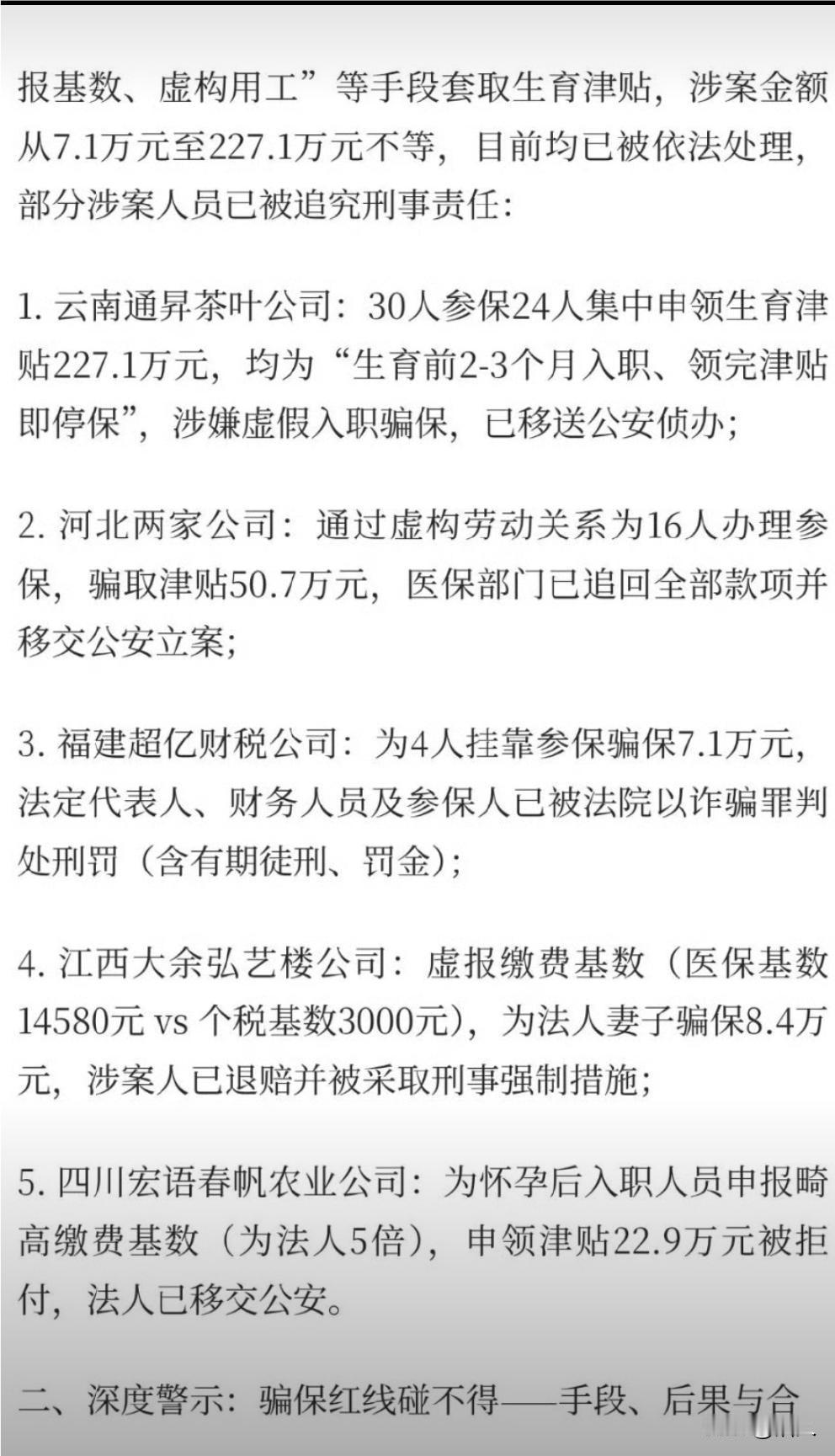 报基数、虚构用工”等手段套取生育津贴，涉案金额从7.1万元至227.1万元不等，目前均已被依法处理，部分涉案人员已被追究刑事责任：

1. 云南通昇茶叶公司：30人参保24人集中申领生育津贴227.1万元，均为“生育前2-3个月入职、领完津贴即停保”，涉嫌虚假入职骗保，已移送公安侦办；

2. 河北两家公司：通过虚构劳动关系为16人办理参保，骗取津贴50.7万元，医保部门已追回全部款项并移交公安立案；

3. 福建超亿财税公司：为4人挂靠参保骗保7.1万元，法定代表人、财务人员及参保人已被法院以诈骗罪判处刑罚（含有期徒刑、罚金）；

4. 江西大余弘艺楼公司：虚报缴费基数（医保基数14580元 vs 个税基数3000元），为法人妻子骗保8.4万元，涉案人已退赔并被采取刑事强制措施；

5. 四川宏语春帆农业公司：为怀孕后入职人员申报畸高缴费基数（为法人5倍），申领津贴22.9万元被拒付，法人已移交公安。

二、深度警示：骗保红线碰不得——手段、后果与合